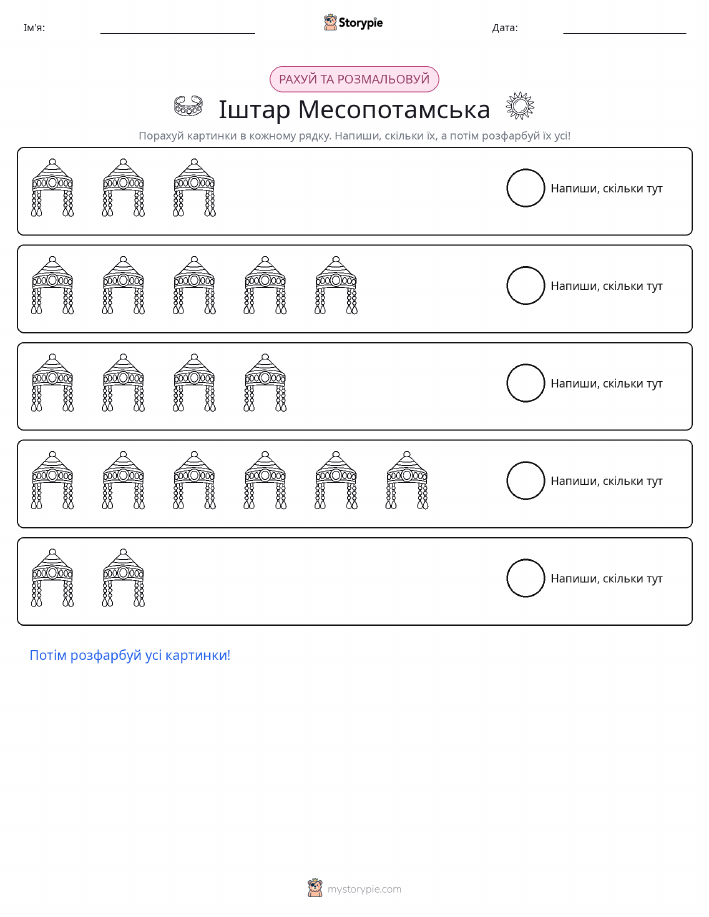 Ім'я: ____ Storypie Дата: ____

РАХУЙ ТА РОЗМАЛЬОВУЙ

Іштар Месопотамська

Порахуй картинки в кожному рядку. Напиши, скільки їх, а потім розфарбуй їх усі!

Напиши, скільки тут

Напиши, скільки тут

Напиши, скільки тут

Напиши, скільки тут

Напиши, скільки тут

Потім розфарбуй усі картинки!

mystorypie.com